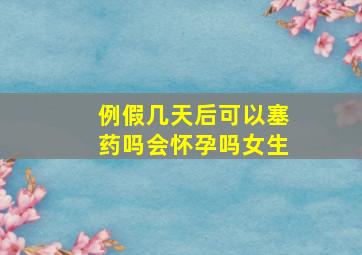 例假几天后可以塞药吗会怀孕吗女生